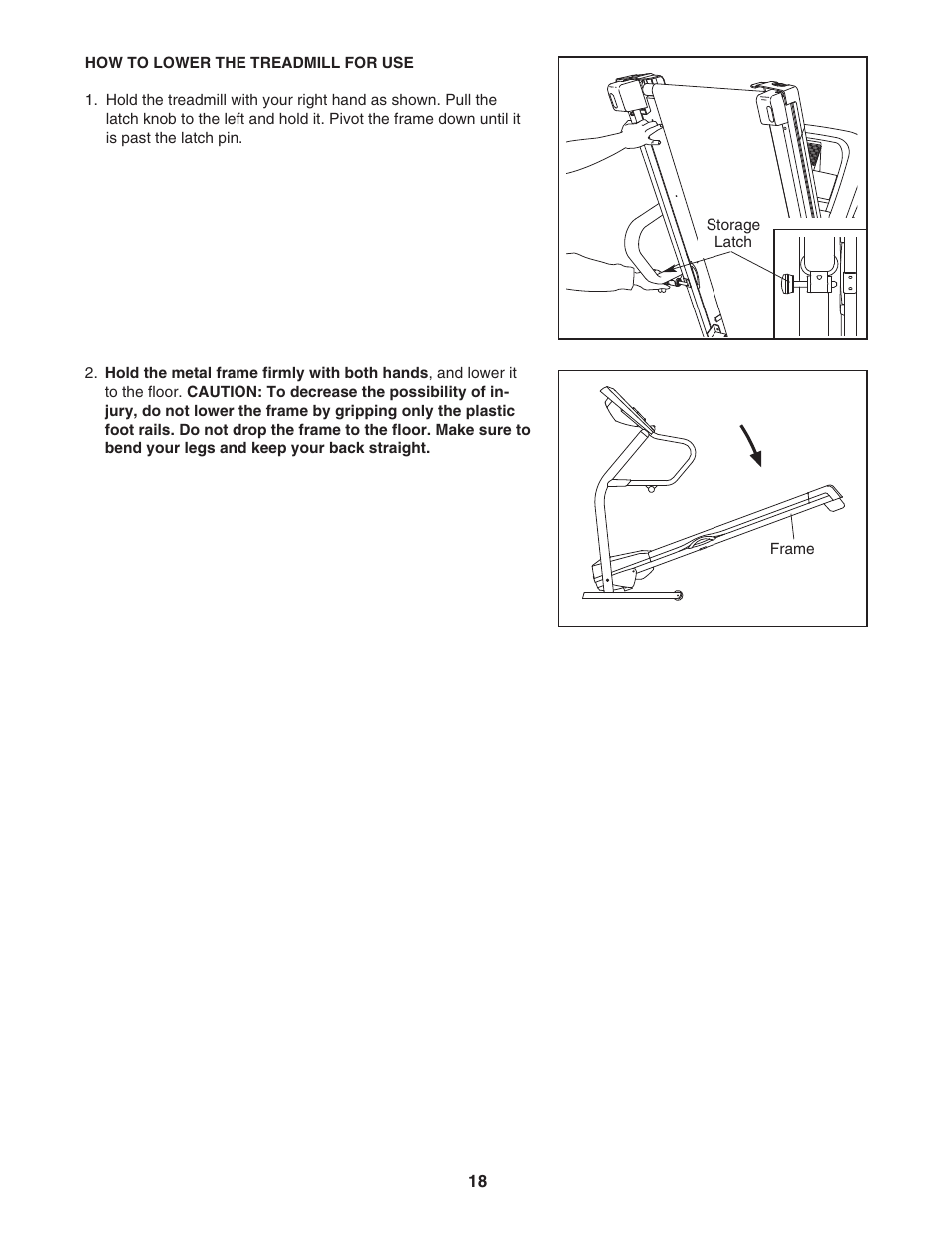 HOW TO LOWER THE TREADMILL FOR USE

1. Hold the treadmill with your right hand as shown. Pull the latch knob to the left and hold it. Pivot the frame down until it is past the latch pin.

Storage Latch

2. Hold the metal frame firmly with both hands, and lower it to the floor. CAUTION: To decrease the possibility of injury, do not lower the frame by gripping only the plastic foot rails. Do not drop the frame to the floor. Make sure to bend your legs and keep your back straight.

Frame

18